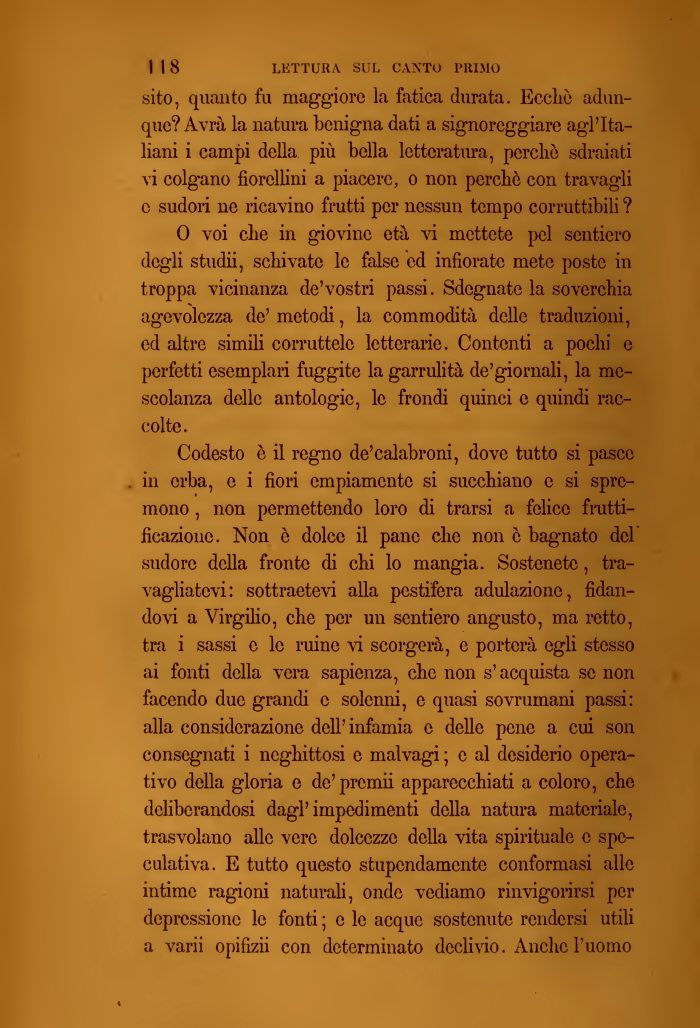 118 LETTURA SUL CANTO PRIMO

sito, quanto fu maggiore la fatica durata. Ecchè adunque? Avrà la natura benigna dati a signoreggiare agl'Italiani i campi della più bella letteratura, perchè sdraiati vi colgano fiorellini a piacere, o non perchè con travagli e sudori ne ricavino frutti per nessun tempo corruttibili?

O voi che in giovine età vi mettete pel sentiero degli studii, schivate le false ed infiorate mete poste in troppa vicinanza de'vostri passi. Sdegnate la soverchia agevolezza de' metodi, la commodità delle traduzioni, ed altre simili corruttele letterarie. Contenti a pochi e perfetti esemplari fuggite la garrulità de'giornali, la mescolanza delle antologie, le frondi quinci e quindi raccolte.

Codesto è il regno de'calabroni, dove tutto si pasce in erba, e i fiori empiamente si succhiano e si spremono, non permettendo loro di trarsi a felice fruttificazione. Non è dolce il pane che non è bagnato del sudore della fronte di chi lo mangia. Sostenete, travagliatevi: sottraetevi alla pestifera adulazione, fidandovi a Virgilio, che per un sentiero angusto, ma retto, tra i sassi e le ruine vi scorgerà, e porterà egli stesso ai fonti della vera sapienza, che non s'acquista se non facendo due grandi e solenni, e quasi sovrumani passi: alla considerazione dell'infamia e delle pene a cui son consegnati i neghittosi e malvagi; e al desiderio operativo della gloria e de'premii apparecchiati a coloro, che deliberandosi dagl'impedimenti della natura materiale, trasvolano alle vere dolcezze della vita spirituale e speculativa. E tutto questo stupendamente conformasi alle intime ragioni naturali, onde vediamo rinvigorirsi per depressione le fonti; e le acque sostenute rendersi utili a varii opifizii con determinato declivio. Anche l'uomo